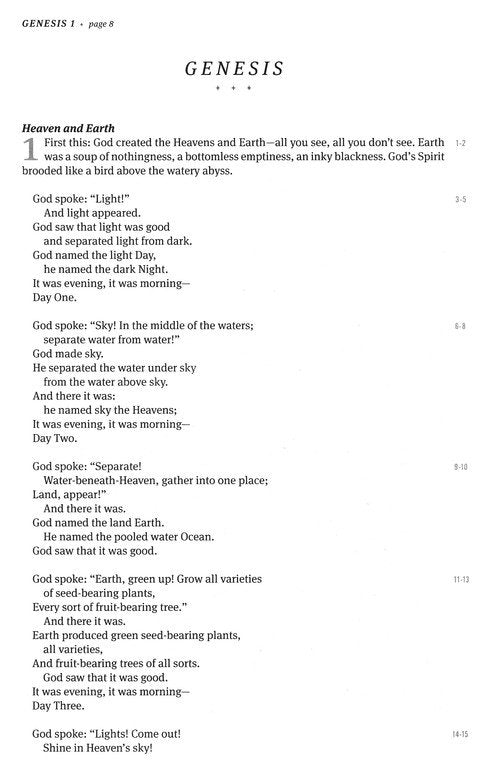 GENESIS 1 • page 8

GENESIS

• • •

Heaven and Earth

1 First this: God created the Heavens and Earth—all you see, all you don't see. Earth was a soup of nothingness, a bottomless emptiness, an inky blackness. God's Spirit brooded like a bird above the watery abyss. 1-2

God spoke: "Light!"
And light appeared.
God saw that light was good
and separated light from dark.
God named the light Day,
he named the dark Night.
It was evening, it was morning—
Day One. 3-5

God spoke: "Sky! In the middle of the waters;
separate water from water!"
God made sky.
He separated the water under sky
from the water above sky.
And there it was:
he named sky the Heavens;
It was evening, it was morning—
Day Two. 6-8

God spoke: "Separate!
Water-beneath-Heaven, gather into one place;
Land, appear!"
And there it was.
God named the land Earth.
He named the pooled water Ocean.
God saw that it was good. 9-10

God spoke: "Earth, green up! Grow all varieties
of seed-bearing plants,
Every sort of fruit-bearing tree."
And there it was.
Earth produced green seed-bearing plants,
all varieties,
And fruit-bearing trees of all sorts.
God saw that it was good.
It was evening, it was morning—
Day Three. 11-13

God spoke: "Lights! Come out!
Shine in Heaven's sky! 14-15